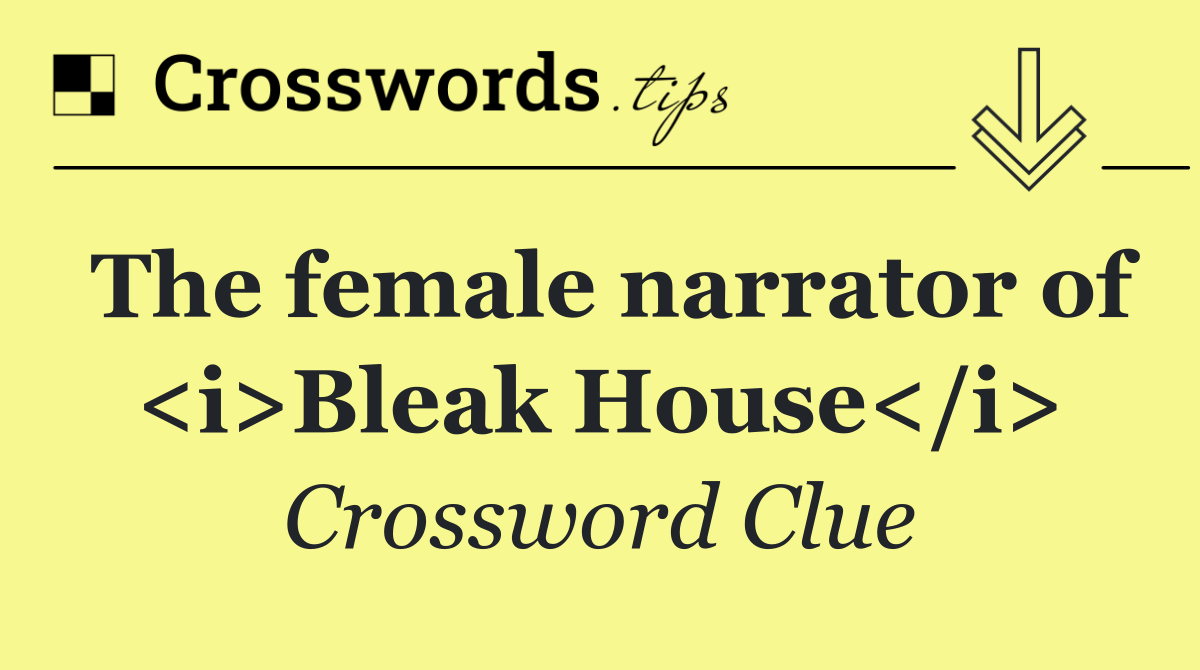 Crosswords.tips

The female narrator of <i>Bleak House</i>

Crossword Clue